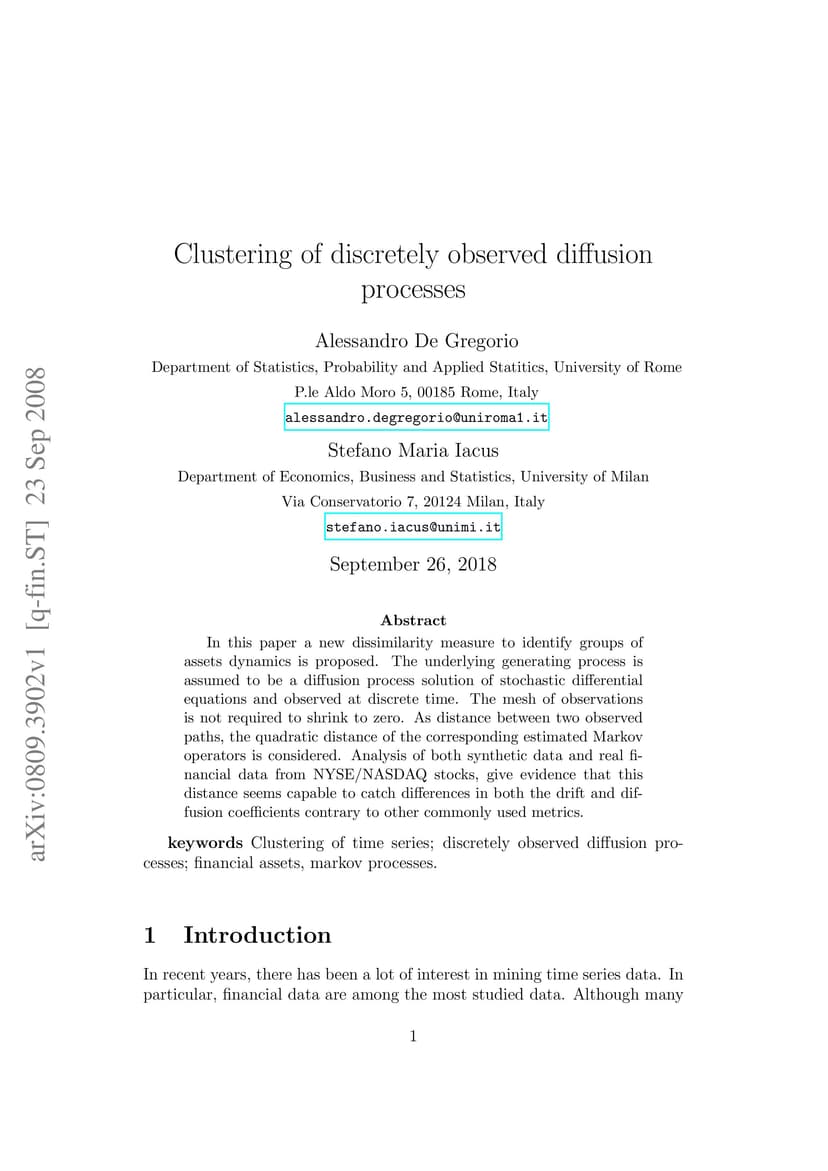 arXiv:0809.3902v1 [q-fin.ST] 23 Sep 2008

Clustering of discretely observed diffusion processes

Alessandro De Gregorio
Department of Statistics, Probability and Applied Statitics, University of Rome
P.le Aldo Moro 5, 00185 Rome, Italy
alessandro.degregorio@uniroma1.it

Stefano Maria Iacus
Department of Economics, Business and Statistics, University of Milan
Via Conservatorio 7, 20124 Milan, Italy
stefano.iacus@unimi.it

September 26, 2018

Abstract

In this paper a new dissimilarity measure to identify groups of assets dynamics is proposed. The underlying generating process is assumed to be a diffusion process solution of stochastic differential equations and observed at discrete time. The mesh of observations is not required to shrink to zero. As distance between two observed paths, the quadratic distance of the corresponding estimated Markov operators is considered. Analysis of both synthetic data and real financial data from NYSE/NASDAQ stocks, give evidence that this distance seems capable to catch differences in both the drift and diffusion coefficients contrary to other commonly used metrics.

keywords Clustering of time series; discretely observed diffusion processes; financial assets, markov processes.

1 Introduction

In recent years, there has been a lot of interest in mining time series data. In particular, financial data are among the most studied data. Although many

1